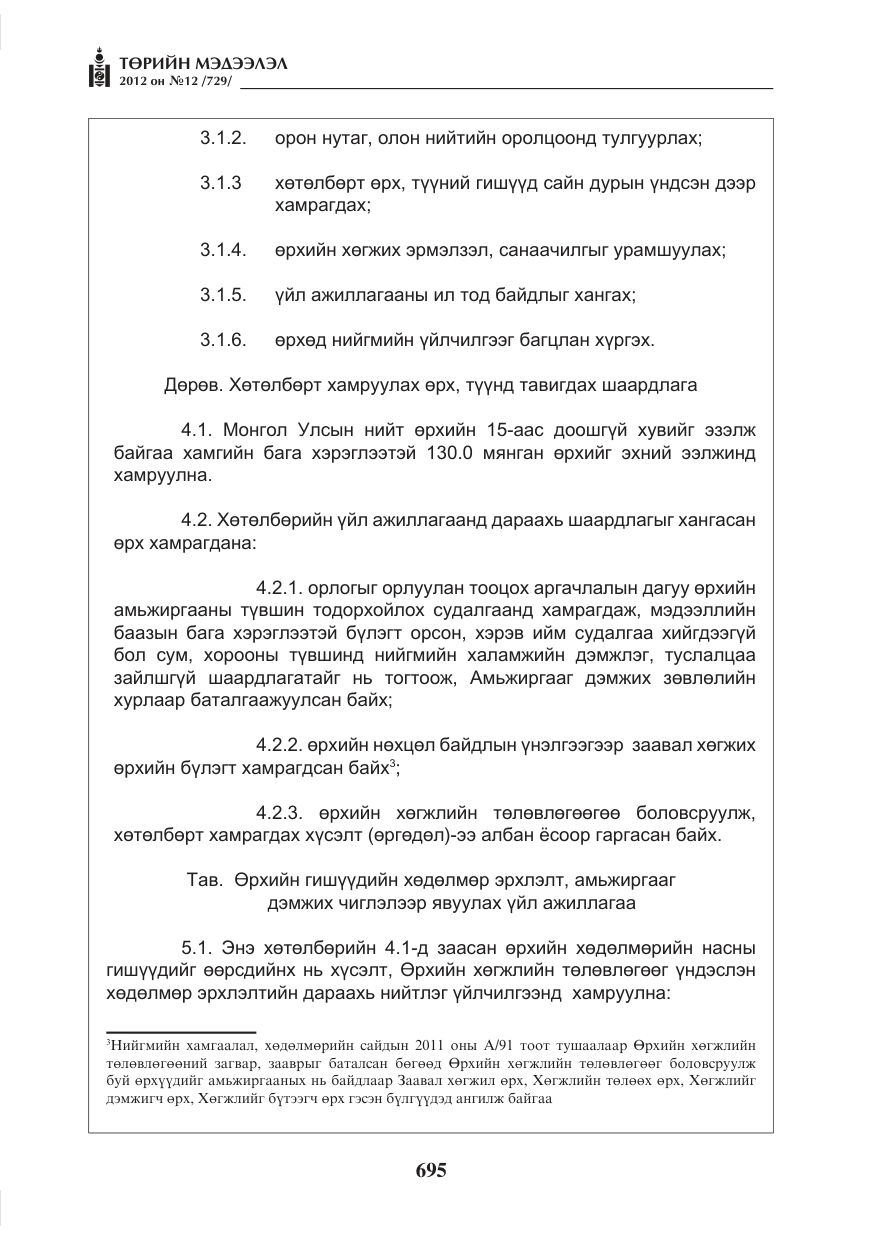 ТӨРИЙН МЭДЭЭЛЭЛ
2012 он №12 /729/

3.1.2. орон нутаг, олон нийтийн оролцоонд тулгуурлах;

3.1.3 хөтөлбөрт өрх, түүний гишүүд сайн дурын үндсэн дээр хамрагдах;

3.1.4. өрхийн хөгжих эрмэлзэл, санаачилгыг урамшуулах;

3.1.5. үйл ажиллагааны ил тод байдлыг хангах;

3.1.6. өрхөд нийгмийн үйлчилгээг багцлан хүргэх.

Дөрөв. Хөтөлбөрт хамруулах өрх, түүнд тавигдах шаардлага

4.1. Монгол Улсын нийт өрхийн 15-аас доошгүй хувийг эзэлж байгаа хамгийн бага хэрэглээтэй 130.0 мянган өрхийг эхний ээлжинд хамруулна.

4.2. Хөтөлбөрийн үйл ажиллагаанд дараахь шаардлагыг хангасан өрх хамрагдана:

4.2.1. орлогыг орлуулан тооцох аргачлалын дагуу өрхийн амьжиргааны түвшин тодорхойлох судалгаанд хамрагдаж, мэдээллийн баазын бага хэрэглээтэй бүлэгт орсон, хэрэв ийм судалгаа хийгдээгүй бол сум, хорооны түвшинд нийгмийн халамжийн дэмжлэг, туслалцаа зайлшгүй шаардлагатайг нь тогтоож, Амьжиргааг дэмжих зөвлөлийн хурлаар баталгаажуулсан байх;

4.2.2. өрхийн нөхцөл байдлын үнэлгээгээр заавал хөгжих өрхийн бүлэгт хамрагдсан байх$^{3}$;

4.2.3. өрхийн хөгжлийн төлөвлөгөөгөө боловсруулж, хөтөлбөрт хамрагдах хүсэлт (өргөдөл)-ээ албан ёсоор гаргасан байх.

Тав. Өрхийн гишүүдийн хөдөлмөр эрхлэлт, амьжиргааг дэмжих чиглэлээр явуулах үйл ажиллагаа

5.1. Энэ хөтөлбөрийн 4.1-д заасан өрхийн хөдөлмөрийн насны гишүүдийг өөрсдийнх нь хүсэлт, Өрхийн хөгжлийн төлөвлөгөөг үндэслэн хөдөлмөр эрхлэлтийн дараахь нийтлэг үйлчилгээнд хамруулна:

$^{3}$Нийгмийн хамгаалал, хөдөлмөрийн сайдын 2011 оны А/91 тоот тушаалаар Өрхийн хөгжлийн төлөвлөгөөний загвар, зааврыг баталсан бөгөөд Өрхийн хөгжлийн төлөвлөгөөг боловсруулж буй өрхүүдийг амьжиргааных нь байдлаар Заавал хөгжил өрх, Хөгжлийн төлөөх өрх, Хөгжлийг дэмжигч өрх, Хөгжлийг бүтээгч өрх гэсэн бүлгүүдэд ангилж байгаа

695